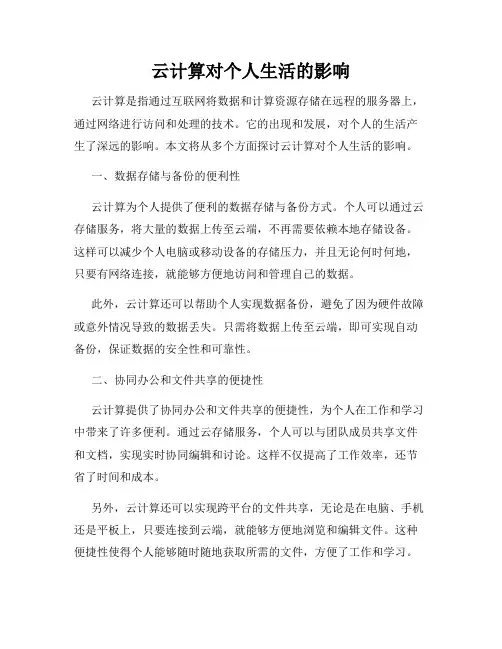 云计算对个人生活的影响

云计算是指通过互联网将数据和计算资源存储在远程的服务器上，通过网络进行访问和处理的技术。它的出现和发展，对个人的生活产生了深远的影响。本文将从多个方面探讨云计算对个人生活的影响。

一、数据存储与备份的便利性

云计算为个人提供了便利的数据存储与备份方式。个人可以通过云存储服务，将大量的数据上传至云端，不再需要依赖本地存储设备。这样可以减少个人电脑或移动设备的存储压力，并且无论何时何地，只要有网络连接，就能够方便地访问和管理自己的数据。

此外，云计算还可以帮助个人实现数据备份，避免了因为硬件故障或意外情况导致的数据丢失。只需将数据上传至云端，即可实现自动备份，保证数据的安全性和可靠性。

二、协同办公和文件共享的便捷性

云计算提供了协同办公和文件共享的便捷性，为个人在工作和学习中带来了许多便利。通过云存储服务，个人可以与团队成员共享文件和文档，实现实时协同编辑和讨论。这样不仅提高了工作效率，还节省了时间和成本。

另外，云计算还可以实现跨平台的文件共享，无论是在电脑、手机还是平板上，只要连接到云端，就能够方便地浏览和编辑文件。这种便捷性使得个人能够随时随地获取所需的文件，方便了工作和学习。